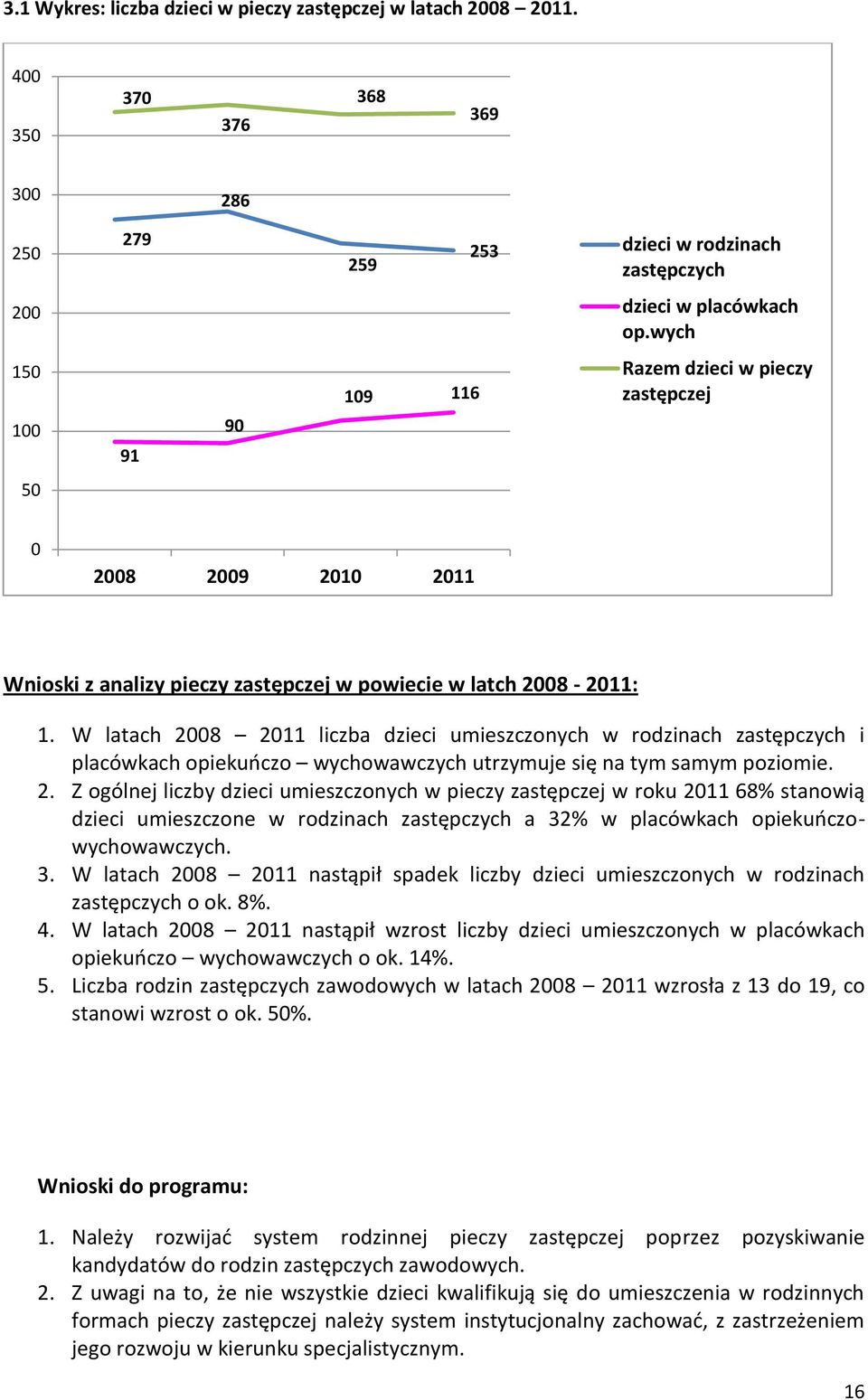 3.1 Wykres: liczba dzieci w pieczy zastępczej w latach 2008 – 2011.

400
350
300
250
200
150
100
50
0

370
376
368
369
279
286
259
253
91
90
109
116

2008 2009 2010 2011

dzieci w rodzinach zastępczych
dzieci w placówkach op.wych
Razem dzieci w pieczy zastępczej

Wnioski z analizy pieczy zastępczej w powiecie w latch 2008 - 2011:

1. W latach 2008 – 2011 liczba dzieci umieszczonych w rodzinach zastępczych i placówkach opiekuńczo – wychowawczych utrzymuje się na tym samym poziomie.
2. Z ogólnej liczby dzieci umieszczonych w pieczy zastępczej w roku 2011 68% stanowią dzieci umieszczone w rodzinach zastępczych a 32% w placówkach opiekuńczo-wychowawczych.
3. W latach 2008 – 2011 nastąpił spadek liczby dzieci umieszczonych w rodzinach zastępczych o ok. 8%.
4. W latach 2008 – 2011 nastąpił wzrost liczby dzieci umieszczonych w placówkach opiekuńczo – wychowawczych o ok. 14%.
5. Liczba rodzin zastępczych zawodowych w latach 2008 – 2011 wzrosła z 13 do 19, co stanowi wzrost o ok. 50%.

Wnioski do programu:

1. Należy rozwijać system rodzinnej pieczy zastępczej poprzez pozyskiwanie kandydatów do rodzin zastępczych zawodowych.
2. Z uwagi na to, że nie wszystkie dzieci kwalifikują się do umieszczenia w rodzinnych formach pieczy zastępczej należy system instytucjonalny zachować, z zastrzeżeniem jego rozwoju w kierunku specjalistycznym.

16